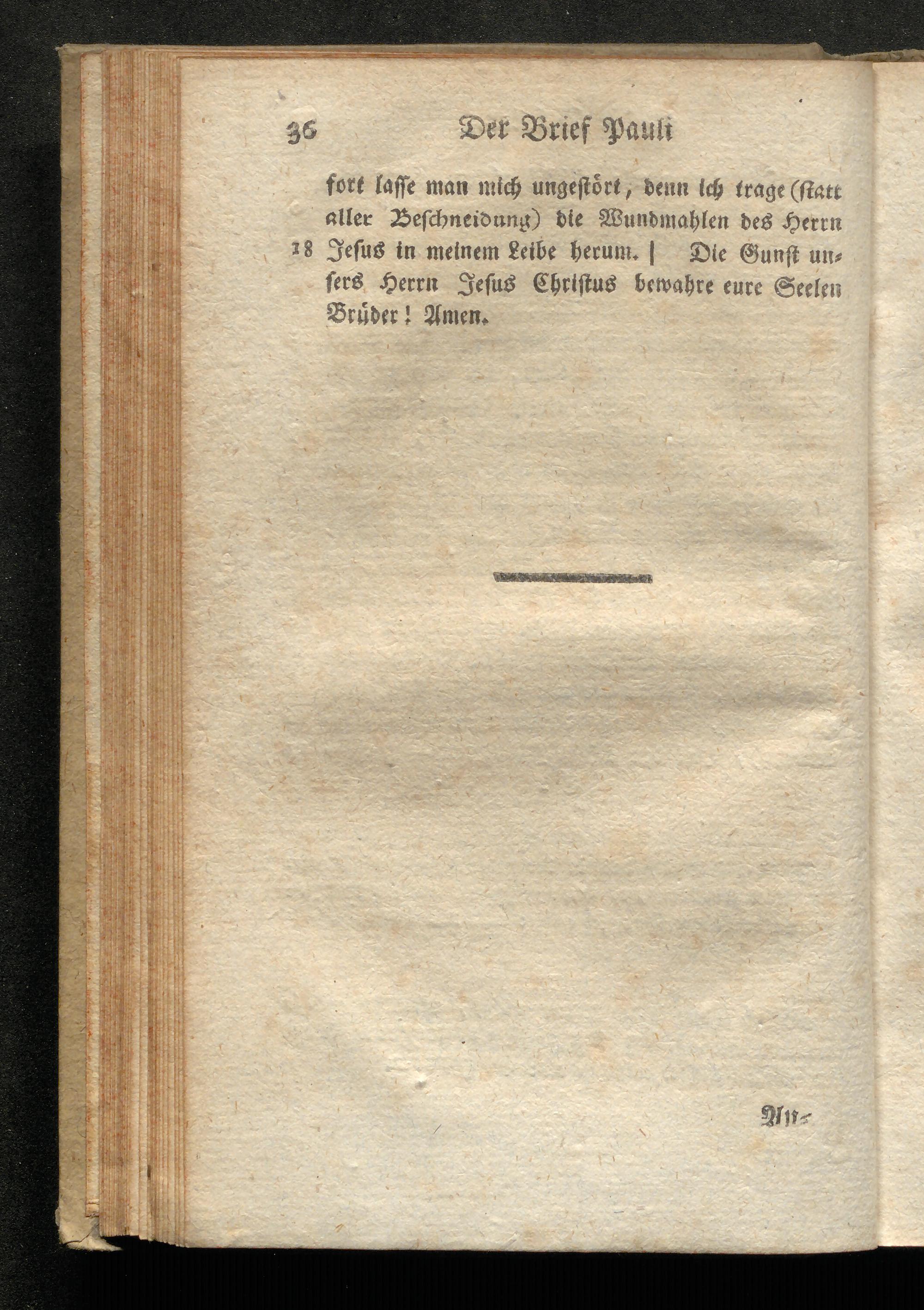 36 Der Brief Pauli

fort lasse man mich ungestört, denn ich trage (statt aller Beschneidung) die Wundmahlen des Herrn 18 Jesus in meinem Leibe herum. | Die Gunst unsers Herrn Jesus Christus bewahre eure Seelen Brüder! Amen.

An-